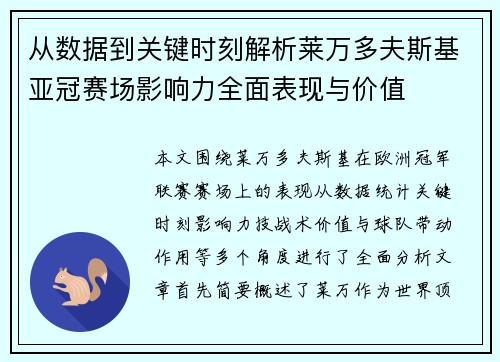 从数据到关键时刻解析莱万多夫斯基亚冠赛场影响力全面表现与价值

本文围绕莱万多夫斯基在欧洲冠军联赛赛场上的表现从数据统计关键时刻影响力技战术价值与球队带动作用等多个角度进行了全面分析文章首先简要概述了莱万作为世界顶